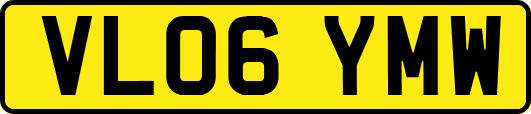 VL06 YMW